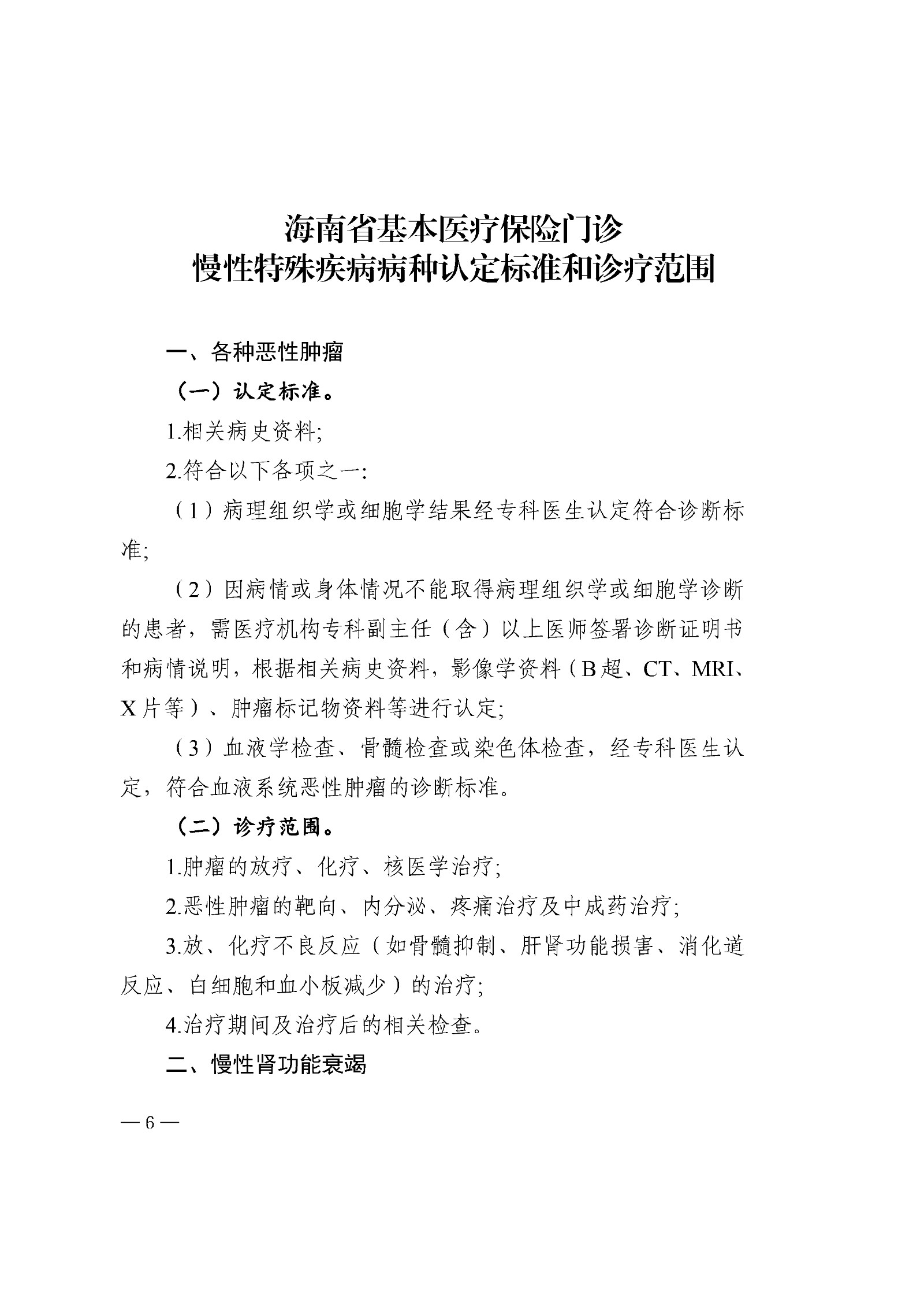 海南省基本医疗保险门诊
慢性特殊疾病病种认定标准和诊疗范围

一、各种恶性肿瘤

（一）认定标准。

1.相关病史资料;

2.符合以下各项之一:

（1）病理组织学或细胞学结果经专科医生认定符合诊断标准;

（2）因病情或身体情况不能取得病理组织学或细胞学诊断的患者，需医疗机构专科副主任（含）以上医师签署诊断证明书和病情说明，根据相关病史资料，影像学资料（B超、CT、MRI、X片等）、肿瘤标记物资料等进行认定;

（3）血液学检查、骨髓检查或染色体检查，经专科医生认定，符合血液系统恶性肿瘤的诊断标准。

（二）诊疗范围。

1.肿瘤的放疗、化疗、核医学治疗;

2.恶性肿瘤的靶向、内分泌、疼痛治疗及中成药治疗;

3.放、化疗不良反应（如骨髓抑制、肝肾功能损害、消化道反应、白细胞和血小板减少）的治疗;

4.治疗期间及治疗后的相关检查。

二、慢性肾功能衰竭

— 6 —